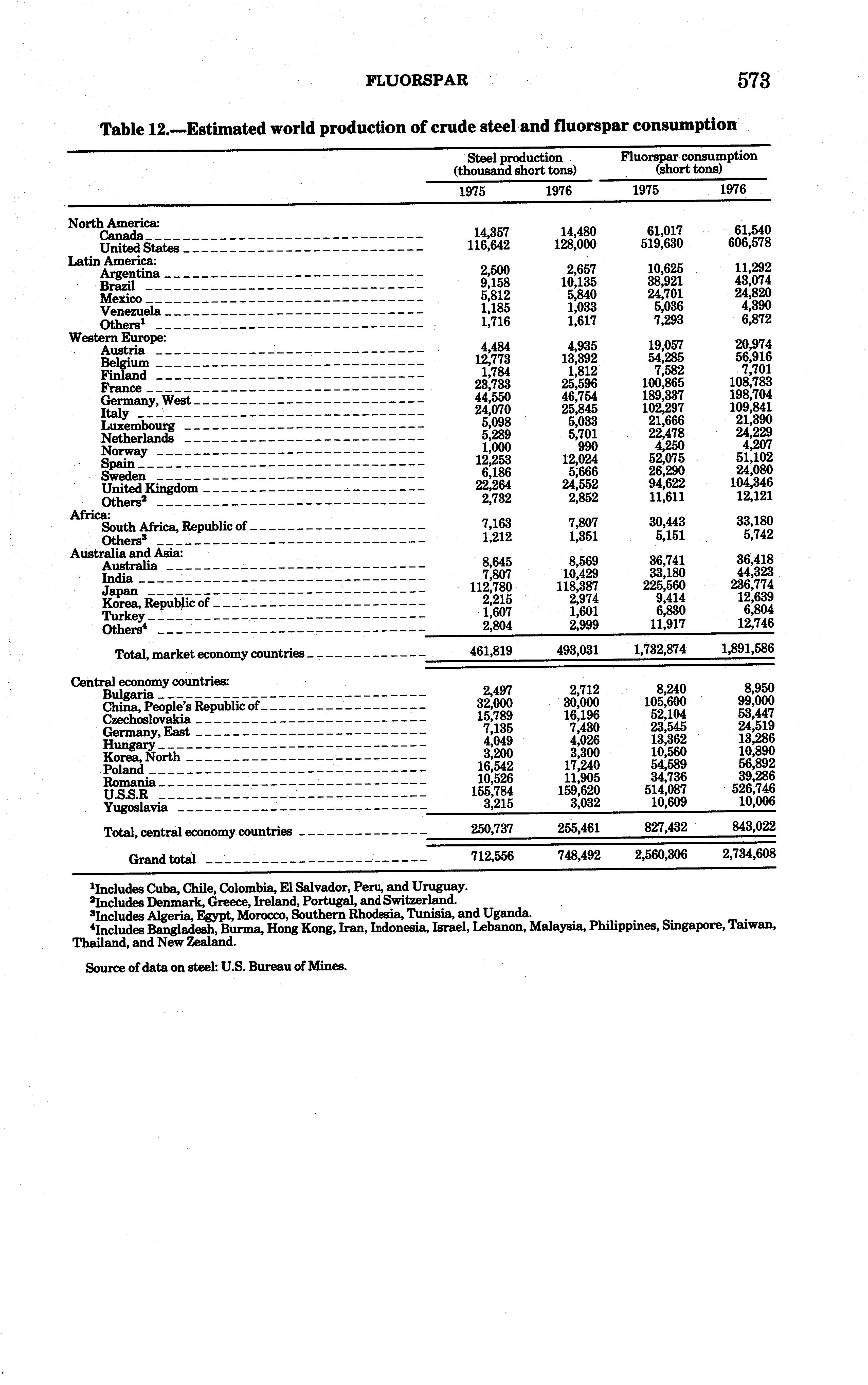 FLUORSPAR 573

Table 12.—Estimated world production of crude steel and fluorspar consumption

| | Steel production (thousand short tons) 1975 | Steel production (thousand short tons) 1976 | Fluorspar consumption (short tons) 1975 | Fluorspar consumption (short tons) 1976 |
|---|---|---|---|---|
| North America: | | | | |
| Canada | 14,357 | 14,480 | 61,017 | 61,540 |
| United States | 116,642 | 128,000 | 519,630 | 606,578 |
| Latin America: | | | | |
| Argentina | 2,500 | 2,657 | 10,625 | 11,292 |
| Brazil | 9,158 | 10,135 | 38,921 | 43,074 |
| Mexico | 5,812 | 5,840 | 24,701 | 24,820 |
| Venezuela | 1,185 | 1,033 | 5,036 | 4,390 |
| Others$^1$ | 1,716 | 1,617 | 7,293 | 6,872 |
| Western Europe: | | | | |
| Austria | 4,484 | 4,935 | 19,057 | 20,974 |
| Belgium | 12,773 | 13,392 | 54,285 | 56,916 |
| Finland | 1,784 | 1,812 | 7,582 | 7,701 |
| France | 23,733 | 25,596 | 100,865 | 108,783 |
| Germany, West | 44,550 | 46,754 | 189,337 | 198,704 |
| Italy | 24,070 | 25,845 | 102,297 | 109,841 |
| Luxembourg | 5,098 | 5,033 | 21,666 | 21,390 |
| Netherlands | 5,289 | 5,701 | 22,478 | 24,229 |
| Norway | 1,000 | 990 | 4,250 | 4,207 |
| Spain | 12,253 | 12,024 | 52,075 | 51,102 |
| Sweden | 6,186 | 5,666 | 26,290 | 24,080 |
| United Kingdom | 22,264 | 24,552 | 94,622 | 104,346 |
| Others$^2$ | 2,732 | 2,852 | 11,611 | 12,121 |
| Africa: | | | | |
| South Africa, Republic of | 7,163 | 7,807 | 30,443 | 33,180 |
| Others$^3$ | 1,212 | 1,351 | 5,151 | 5,742 |
| Australia and Asia: | | | | |
| Australia | 8,645 | 8,569 | 36,741 | 36,418 |
| India | 7,807 | 10,429 | 33,180 | 44,323 |
| Japan | 112,780 | 118,387 | 225,560 | 236,774 |
| Korea, Republic of | 2,215 | 2,974 | 9,414 | 12,639 |
| Turkey | 1,607 | 1,601 | 6,830 | 6,804 |
| Others$^4$ | 2,804 | 2,999 | 11,917 | 12,746 |
| Total, market economy countries | 461,819 | 493,031 | 1,732,874 | 1,891,586 |
| Central economy countries: | | | | |
| Bulgaria | 2,497 | 2,712 | 8,240 | 8,950 |
| China, People's Republic of | 32,000 | 30,000 | 105,600 | 99,000 |
| Czechoslovakia | 15,789 | 16,196 | 52,104 | 53,447 |
| Germany, East | 7,135 | 7,430 | 23,545 | 24,519 |
| Hungary | 4,049 | 4,026 | 13,362 | 13,286 |
| Korea, North | 3,200 | 3,300 | 10,560 | 10,890 |
| Poland | 16,542 | 17,240 | 54,589 | 56,892 |
| Romania | 10,526 | 11,905 | 34,736 | 39,286 |
| U.S.S.R | 155,784 | 159,620 | 514,087 | 526,746 |
| Yugoslavia | 3,215 | 3,032 | 10,609 | 10,006 |
| Total, central economy countries | 250,737 | 255,461 | 827,432 | 843,022 |
| Grand total | 712,556 | 748,492 | 2,560,306 | 2,734,608 |

$^1$Includes Cuba, Chile, Colombia, El Salvador, Peru, and Uruguay.
$^2$Includes Denmark, Greece, Ireland, Portugal, and Switzerland.
$^3$Includes Algeria, Egypt, Morocco, Southern Rhodesia, Tunisia, and Uganda.
$^4$Includes Bangladesh, Burma, Hong Kong, Iran, Indonesia, Israel, Lebanon, Malaysia, Philippines, Singapore, Taiwan, Thailand, and New Zealand.

Source of data on steel: U.S. Bureau of Mines.